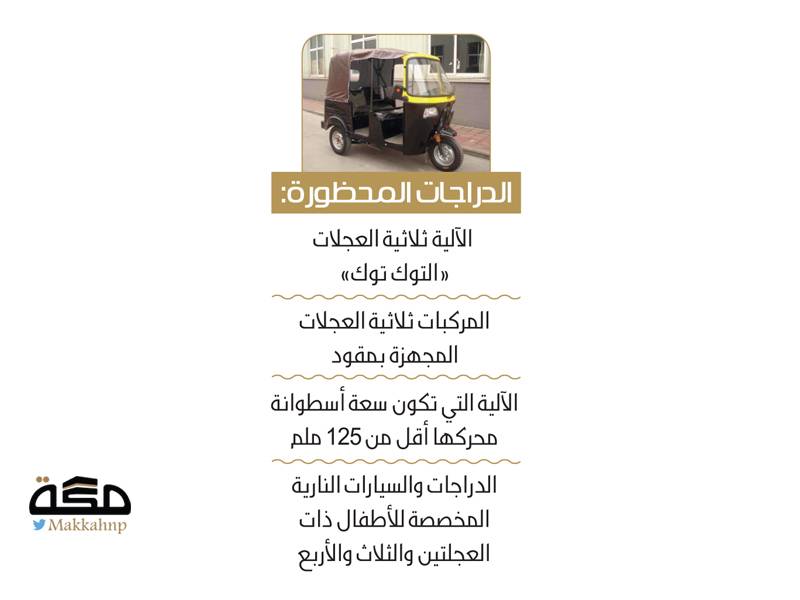 الدراجات المحظورة:

الآلية ثلاثية العجلات «التوك توك»

المركبات ثلاثية العجلات المجهزة بمقود

الآلية التي تكون سعة أسطوانة محركها أقل من 125 ملم

الدراجات والسيارات النارية المخصصة للأطفال ذات العجلتين والثلاث والأربع

مكة
Makkahnp